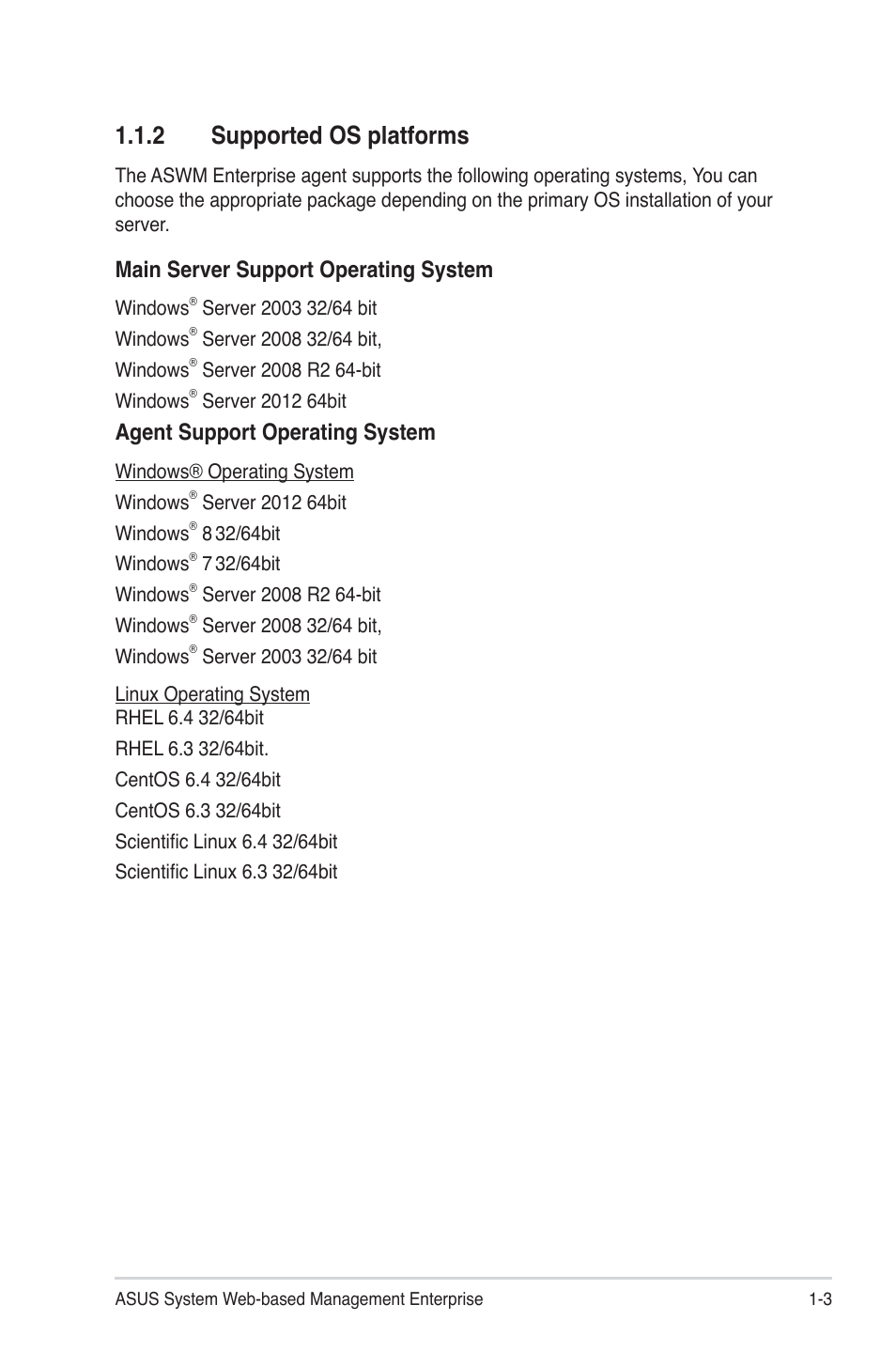 1.1.2 Supported OS platforms

The ASWM Enterprise agent supports the following operating systems, You can choose the appropriate package depending on the primary OS installation of your server.

Main Server Support Operating System

Windows® Server 2003 32/64 bit

Windows® Server 2008 32/64 bit,

Windows® Server 2008 R2 64-bit

Windows® Server 2012 64bit

Agent Support Operating System

Windows® Operating System

Windows® Server 2012 64bit

Windows® 8 32/64bit

Windows® 7 32/64bit

Windows® Server 2008 R2 64-bit

Windows® Server 2008 32/64 bit,

Windows® Server 2003 32/64 bit

Linux Operating System
RHEL 6.4 32/64bit

RHEL 6.3 32/64bit.

CentOS 6.4 32/64bit

CentOS 6.3 32/64bit

Scientific Linux 6.4 32/64bit

Scientific Linux 6.3 32/64bit

ASUS System Web-based Management Enterprise 1-3